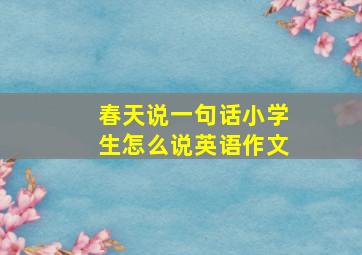 春天说一句话小学生怎么说英语作文